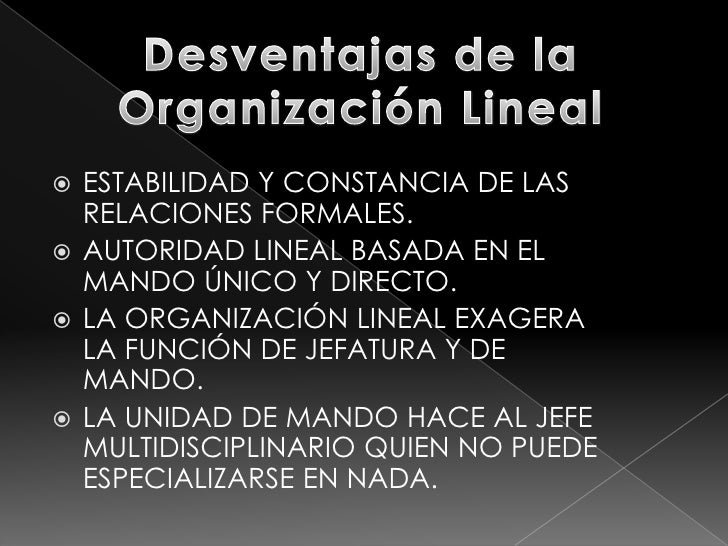 Desventajas de la Organización Lineal

• ESTABILIDAD Y CONSTANCIA DE LAS RELACIONES FORMALES.
• AUTORIDAD LINEAL BASADA EN EL MANDO ÚNICO Y DIRECTO.
• LA ORGANIZACIÓN LINEAL EXAGERA LA FUNCIÓN DE JEFATURA Y DE MANDO.
• LA UNIDAD DE MANDO HACE AL JEFE MULTIDISCIPLINARIO QUIEN NO PUEDE ESPECIALIZARSE EN NADA.